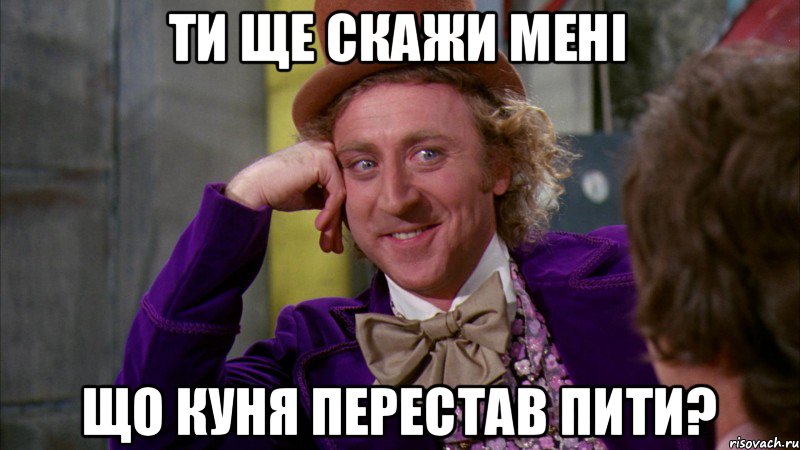 ТИ ЩЕ СКАЖИ МЕНІ

ЩО КУНЯ ПЕРЕСТАВ ПИТИ?

risovach.ru